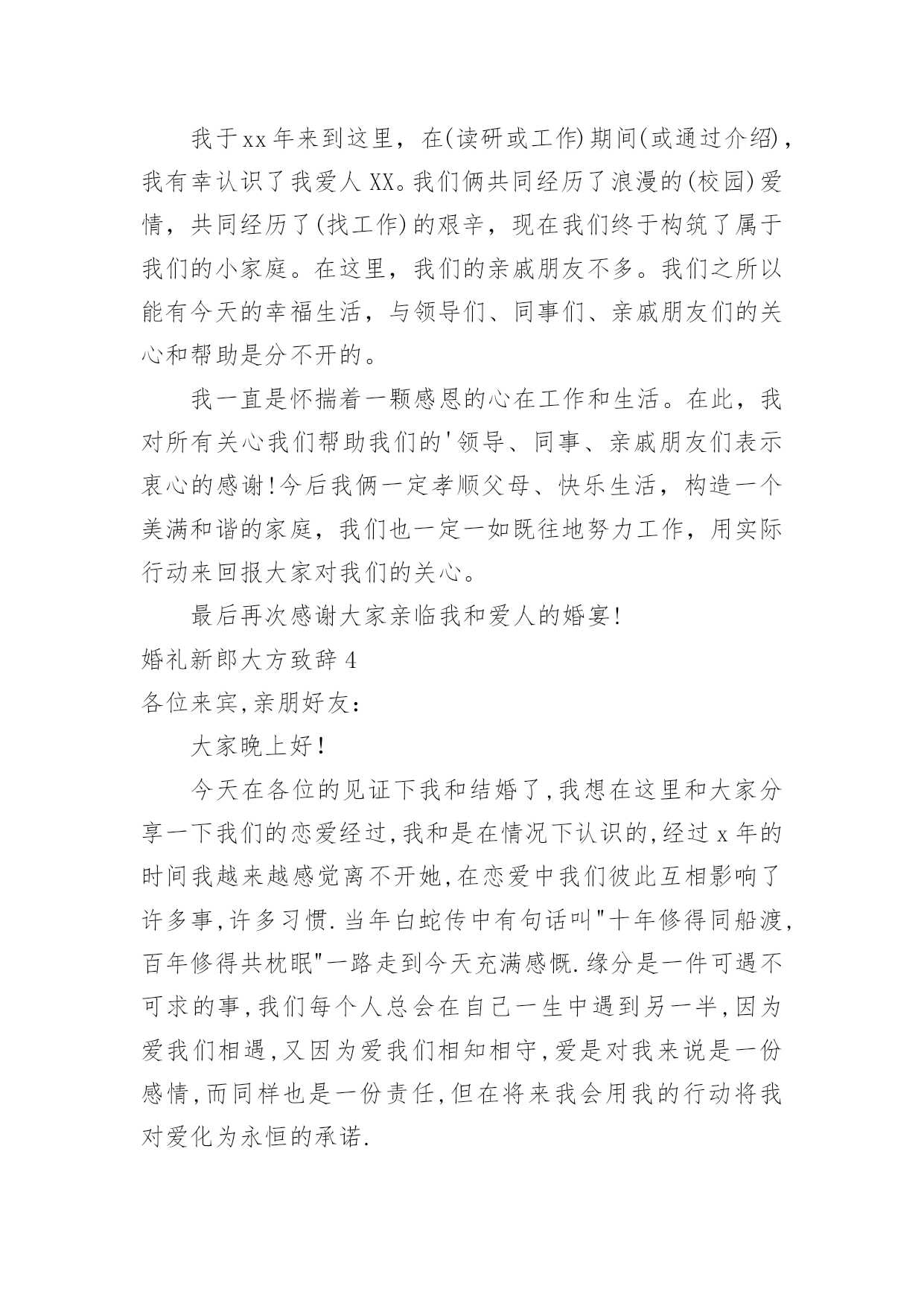 我于xx年来到这里，在(读研或工作)期间(或通过介绍)，我有幸认识了我爱人XX。我们俩共同经历了浪漫的(校园)爱情，共同经历了(找工作)的艰辛，现在我们终于构筑了属于我们的小家庭。在这里，我们的亲戚朋友不多。我们之所以能有今天的幸福生活，与领导们、同事们、亲戚朋友们的关心和帮助是分不开的。

我一直是怀揣着一颗感恩的心在工作和生活。在此，我对所有关心我们帮助我们的'领导、同事、亲戚朋友们表示衷心的感谢!今后我俩一定孝顺父母、快乐生活，构造一个美满和谐的家庭，我们也一定一如既往地努力工作，用实际行动来回报大家对我们的关心。

最后再次感谢大家亲临我和爱人的婚宴!

婚礼新郎大方致辞4

各位来宾,亲朋好友:

大家晚上好!

今天在各位的见证下我和结婚了,我想在这里和大家分享一下我们的恋爱经过,我和是在情况下认识的,经过x年的时间我越来越感觉离不开她,在恋爱中我们彼此互相影响了许多事,许多习惯.当年白蛇传中有句话叫"十年修得同船渡,百年修得共枕眠"一路走到今天充满感慨.缘分是一件可遇不可求的事,我们每个人总会在自己一生中遇到另一半,因为爱我们相遇,又因为爱我们相知相守,爱是对我来说是一份感情,而同样也是一份责任,但在将来我会用我的行动将我对爱化为永恒的承诺.